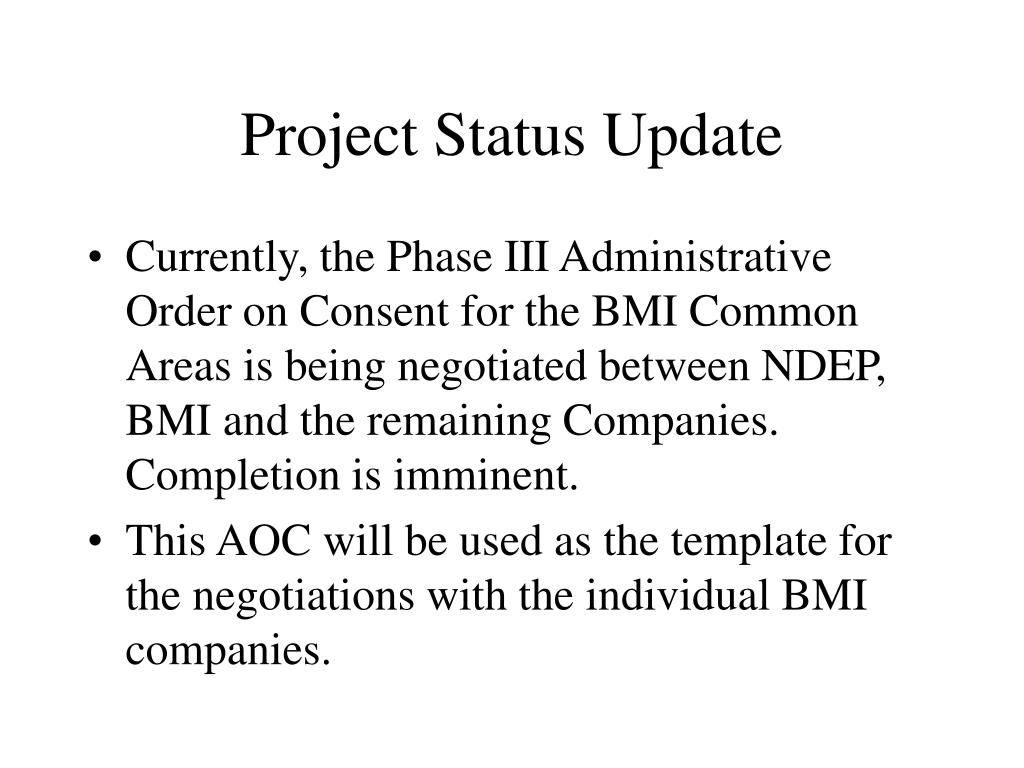 Project Status Update

• Currently, the Phase III Administrative Order on Consent for the BMI Common Areas is being negotiated between NDEP, BMI and the remaining Companies. Completion is imminent.

• This AOC will be used as the template for the negotiations with the individual BMI companies.